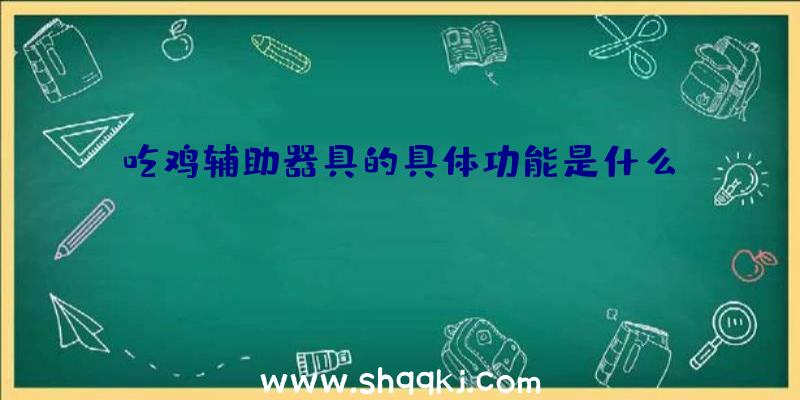 吃鸡辅助器具的具体功能是什么

www.shqqkj.com